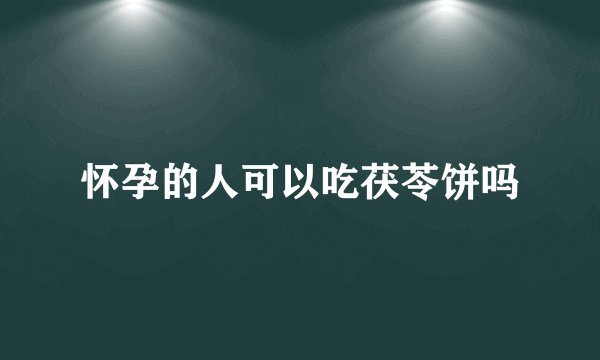 怀孕的人可以吃茯苓饼吗